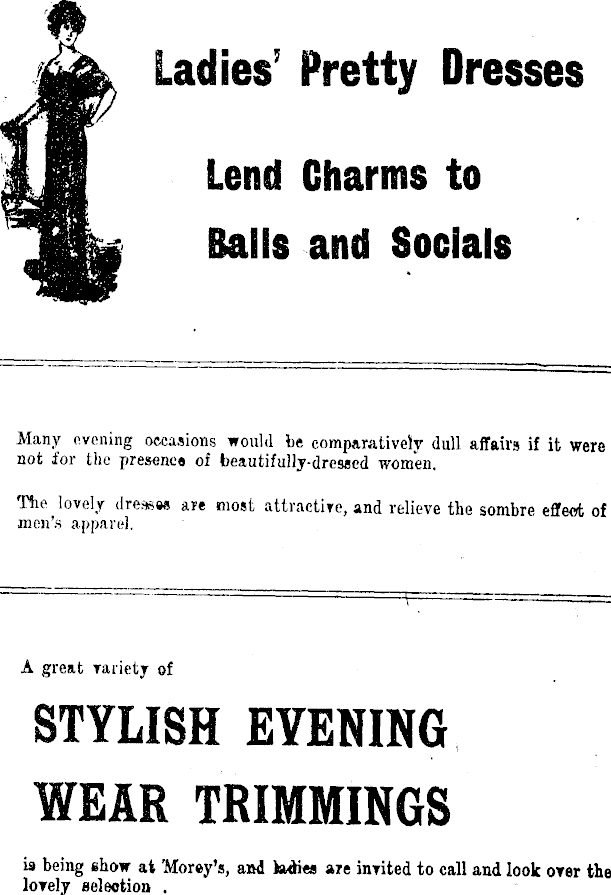 Ladies' Pretty Dresses

Lend Charms to Balls and Socials

Many evening occasions would be comparatively dull affairs if it were not for the presence of beautifully-dressed women.

The lovely dresses are most attractive, and relieve the sombre effect of men's apparel.

A great variety of

STYLISH EVENING WEAR TRIMMINGS

is being show at Morey's, and ladies are invited to call and look over the lovely selection .